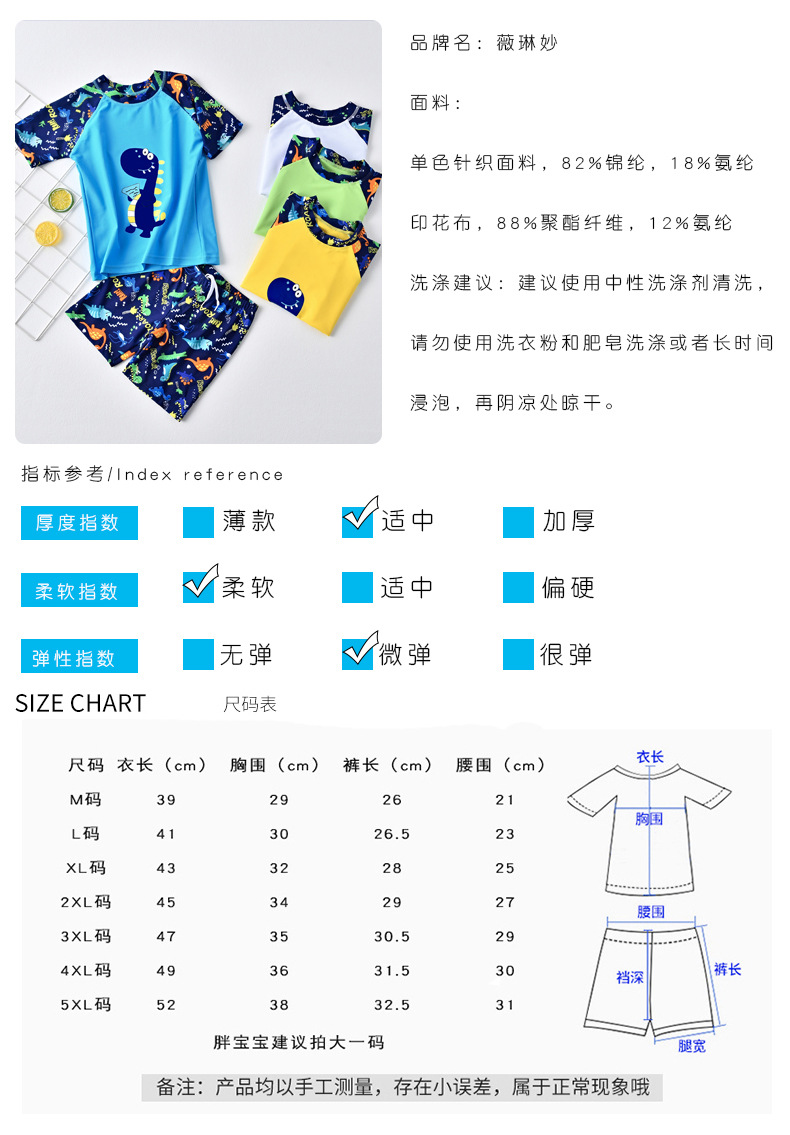 品牌名：薇琳妙

面料：

单色针织面料，82%锦纶，18%氨纶

印花布，88%聚酯纤维，12%氨纶

洗涤建议：建议使用中性洗涤剂清洗，

请勿使用洗衣粉和肥皂洗涤或者长时间

浸泡，再阴凉处晾干。

指标参考/Index reference

厚度指数 薄款 适中 加厚

柔软指数 柔软 适中 偏硬

弹性指数 无弹 微弹 很弹

SIZE CHART 尺码表

| 尺码 | 衣长（cm） | 胸围（cm） | 裤长（cm） | 腰围（cm） |
|---|---|---|---|---|
| M码 | 39 | 29 | 26 | 21 |
| L码 | 41 | 30 | 26.5 | 23 |
| XL码 | 43 | 32 | 28 | 25 |
| 2XL码 | 45 | 34 | 29 | 27 |
| 3XL码 | 47 | 35 | 30.5 | 29 |
| 4XL码 | 49 | 36 | 31.5 | 30 |
| 5XL码 | 52 | 38 | 32.5 | 31 |

胖宝宝建议拍大一码

衣长
胸围
腰围
裆深
裤长
腿宽

备注：产品均以手工测量，存在小误差，属于正常现象哦